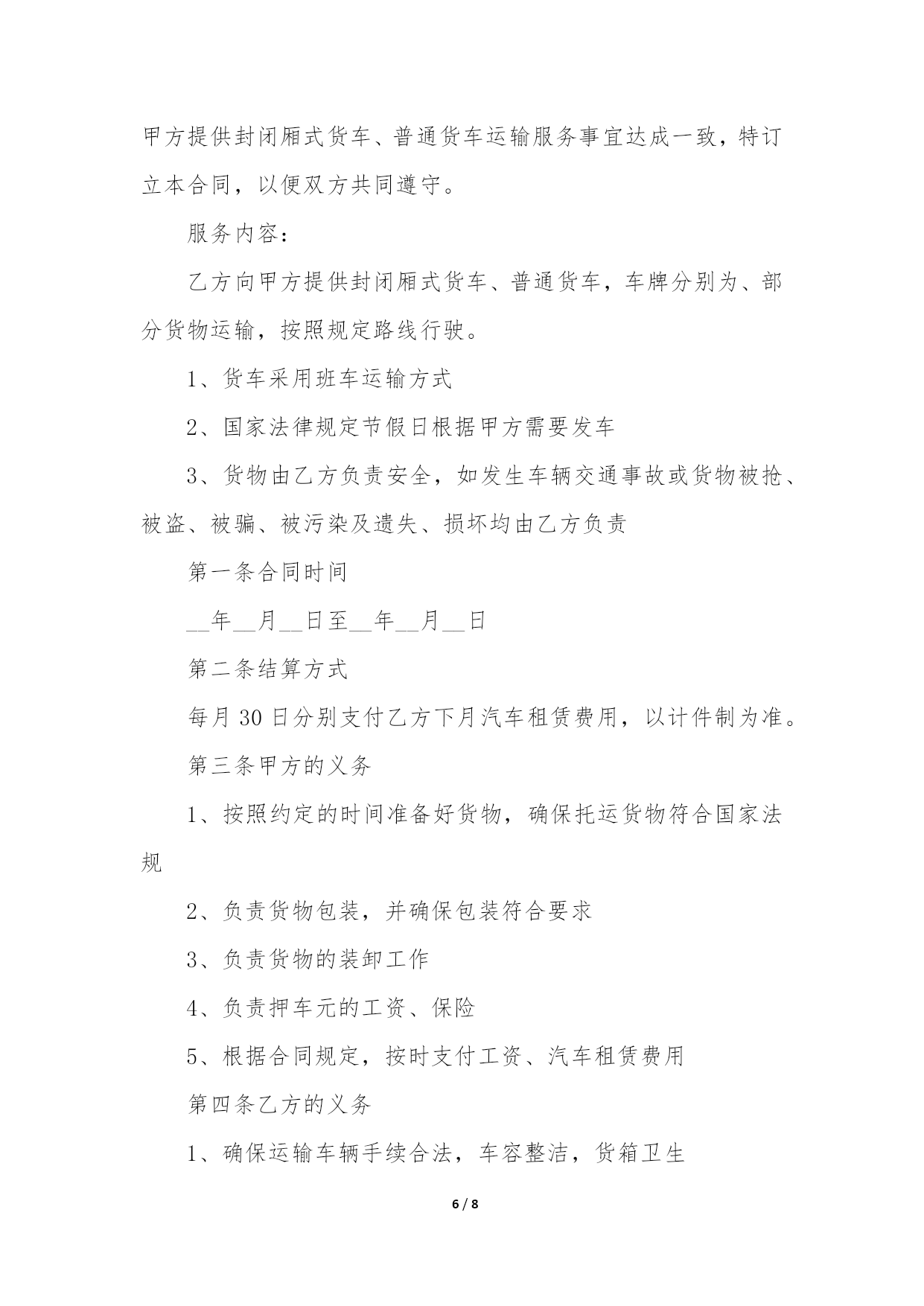 甲方提供封闭厢式货车、普通货车运输服务事宜达成一致，特订立本合同，以便双方共同遵守。

服务内容：

乙方向甲方提供封闭厢式货车、普通货车，车牌分别为、部分货物运输，按照规定路线行驶。

1、货车采用班车运输方式

2、国家法律规定节假日根据甲方需要发车

3、货物由乙方负责安全，如发生车辆交通事故或货物被抢、被盗、被骗、被污染及遗失、损坏均由乙方负责

第一条合同时间

__年__月__日至__年__月__日

第二条结算方式

每月30日分别支付乙方下月汽车租赁费用，以计件制为准。

第三条甲方的义务

1、按照约定的时间准备好货物，确保托运货物符合国家法规

2、负责货物包装，并确保包装符合要求

3、负责货物的装卸工作

4、负责押车元的工资、保险

5、根据合同规定，按时支付工资、汽车租赁费用

第四条乙方的义务

1、确保运输车辆手续合法，车容整洁，货箱卫生

6 / 8